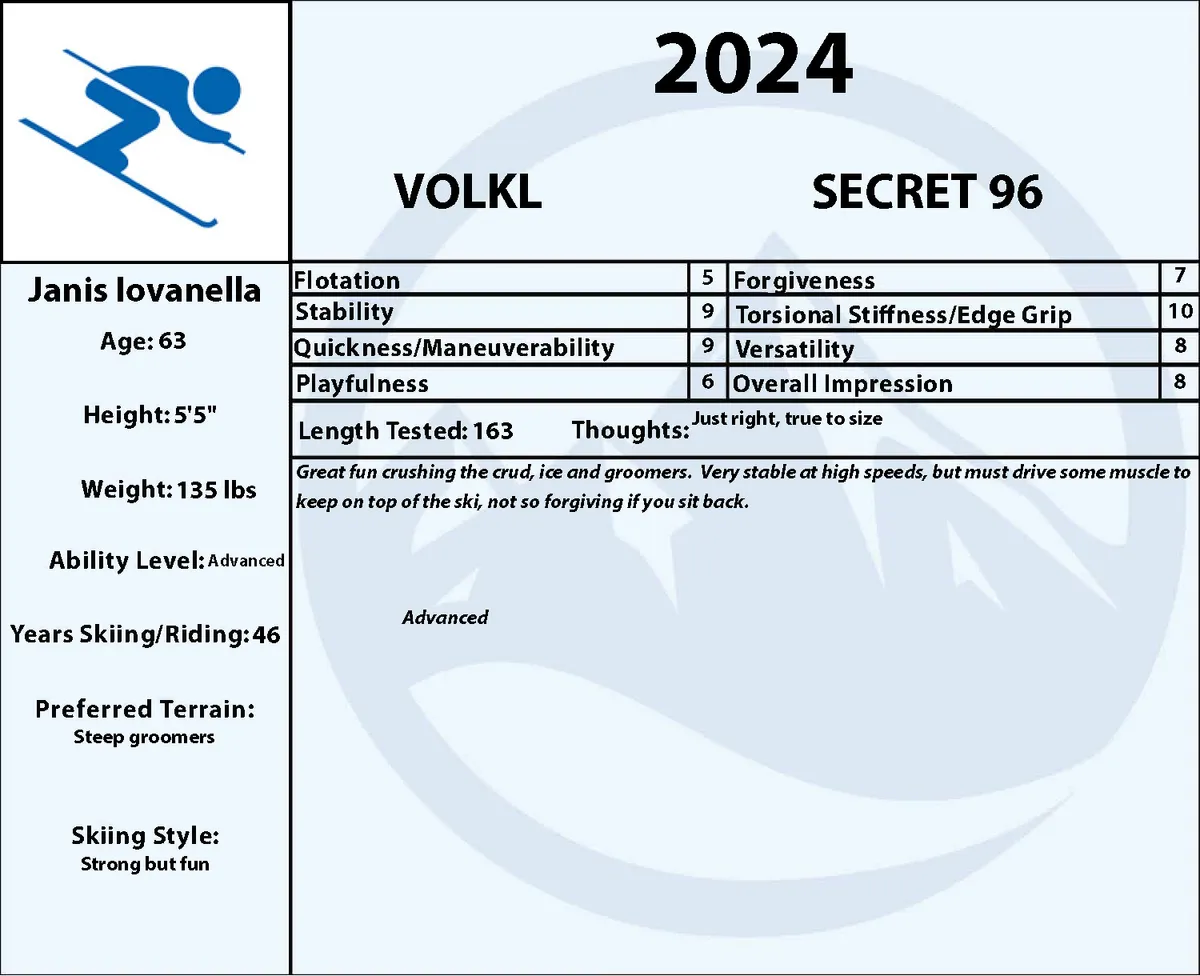 2024

VOLKL

SECRET 96

Janis Iovanella

Age: 63

Height: 5'5"

Weight: 135 lbs

Ability Level: Advanced

Years Skiing/Riding: 46

Preferred Terrain:
Steep groomers

Skiing Style:
Strong but fun

| Flotation | 5 | Forgiveness | 7 |
|---|---|---|---|
| Stability | 9 | Torsional Stiffness/Edge Grip | 10 |
| Quickness/Maneuverability | 9 | Versatility | 8 |
| Playfulness | 6 | Overall Impression | 8 |

Length Tested: 163 Thoughts: Just right, true to size

Great fun crushing the crud, ice and groomers. Very stable at high speeds, but must drive some muscle to keep on top of the ski, not so forgiving if you sit back.

Advanced